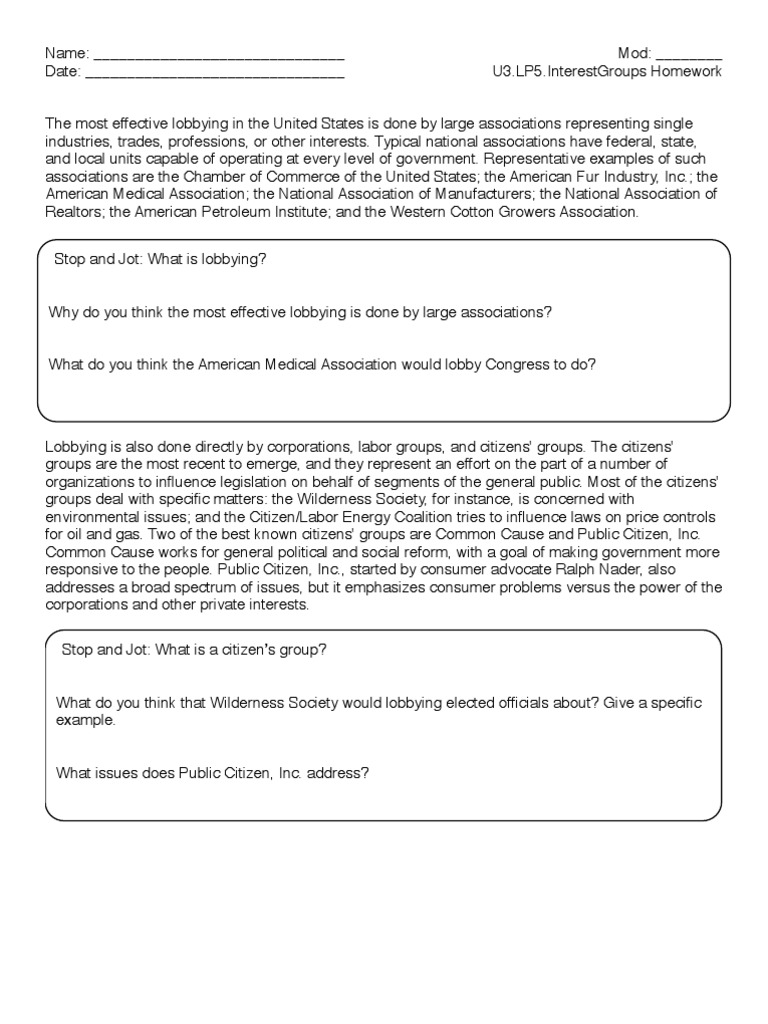 Name: ______________________________
Date: ______________________________

Mod: ________
U3.LP5.InterestGroups Homework

The most effective lobbying in the United States is done by large associations representing single industries, trades, professions, or other interests. Typical national associations have federal, state, and local units capable of operating at every level of government. Representative examples of such associations are the Chamber of Commerce of the United States; the American Fur Industry, Inc.; the American Medical Association; the National Association of Manufacturers; the National Association of Realtors; the American Petroleum Institute; and the Western Cotton Growers Association.

Stop and Jot: What is lobbying?

Why do you think the most effective lobbying is done by large associations?

What do you think the American Medical Association would lobby Congress to do?

Lobbying is also done directly by corporations, labor groups, and citizens' groups. The citizens' groups are the most recent to emerge, and they represent an effort on the part of a number of organizations to influence legislation on behalf of segments of the general public. Most of the citizens' groups deal with specific matters: the Wilderness Society, for instance, is concerned with environmental issues; and the Citizen/Labor Energy Coalition tries to influence laws on price controls for oil and gas. Two of the best known citizens' groups are Common Cause and Public Citizen, Inc. Common Cause works for general political and social reform, with a goal of making government more responsive to the people. Public Citizen, Inc., started by consumer advocate Ralph Nader, also addresses a broad spectrum of issues, but it emphasizes consumer problems versus the power of the corporations and other private interests.

Stop and Jot: What is a citizen's group?

What do you think that Wilderness Society would lobbying elected officials about? Give a specific example.

What issues does Public Citizen, Inc. address?